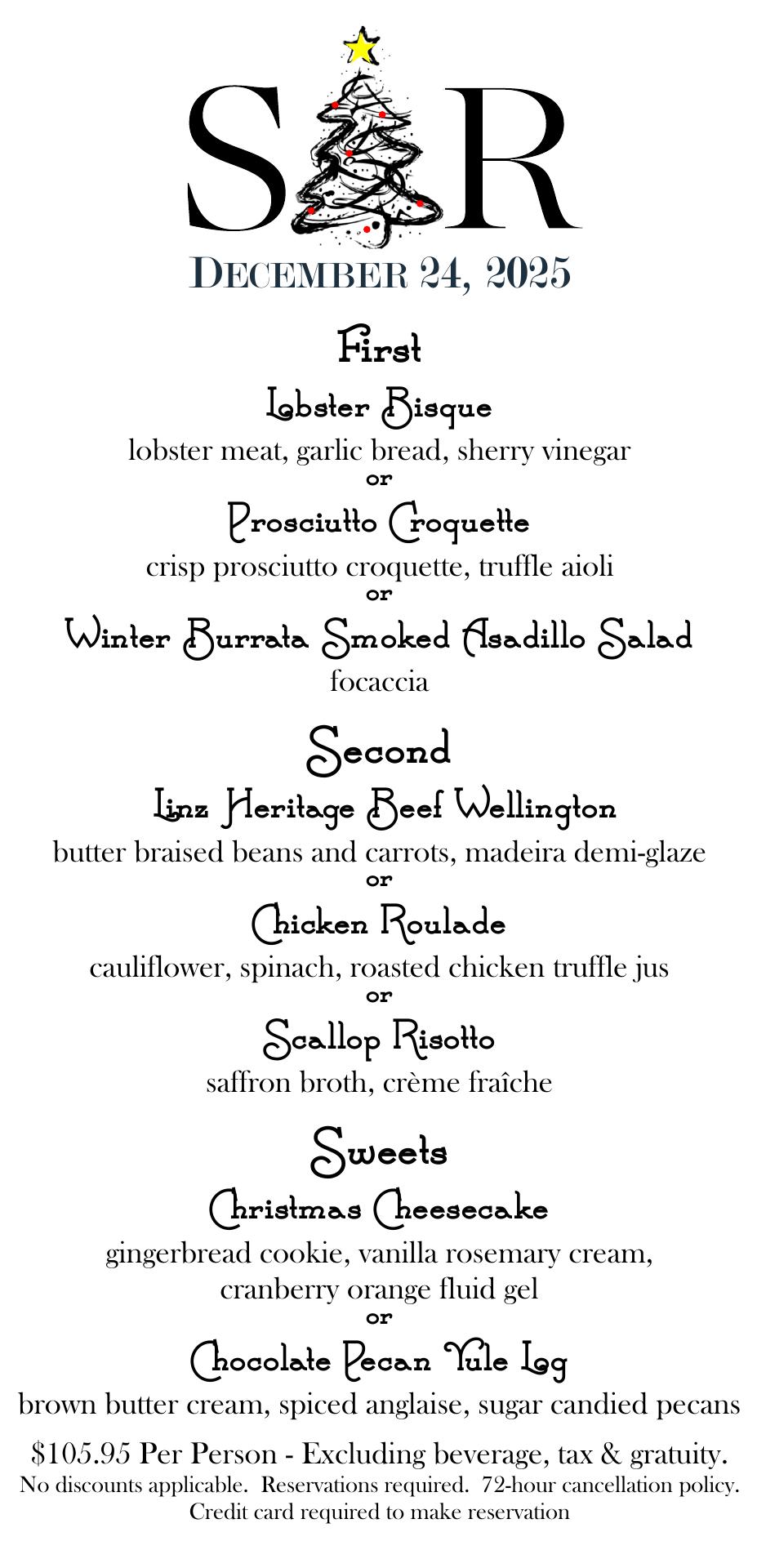 S R

DECEMBER 24, 2025

First

Lobster Bisque
lobster meat, garlic bread, sherry vinegar
or
Prosciutto Croquette
crisp prosciutto croquette, truffle aioli
or
Winter Burrata Smoked Asadillo Salad
focaccia

Second

Linz Heritage Beef Wellington
butter braised beans and carrots, madeira demi-glaze
or
Chicken Roulade
cauliflower, spinach, roasted chicken truffle jus
or
Scallop Risotto
saffron broth, crème fraîche

Sweets

Christmas Cheesecake
gingerbread cookie, vanilla rosemary cream, cranberry orange fluid gel
or
Chocolate Pecan Yule Log
brown butter cream, spiced anglaise, sugar candied pecans

$105.95 Per Person - Excluding beverage, tax & gratuity.
No discounts applicable. Reservations required. 72-hour cancellation policy.
Credit card required to make reservation